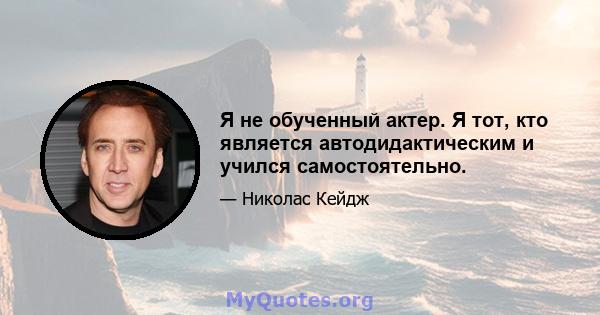 Я не обученный актер. Я тот, кто является автодидактическим и учился самостоятельно.

— Николас Кейдж

MyQuotes.org